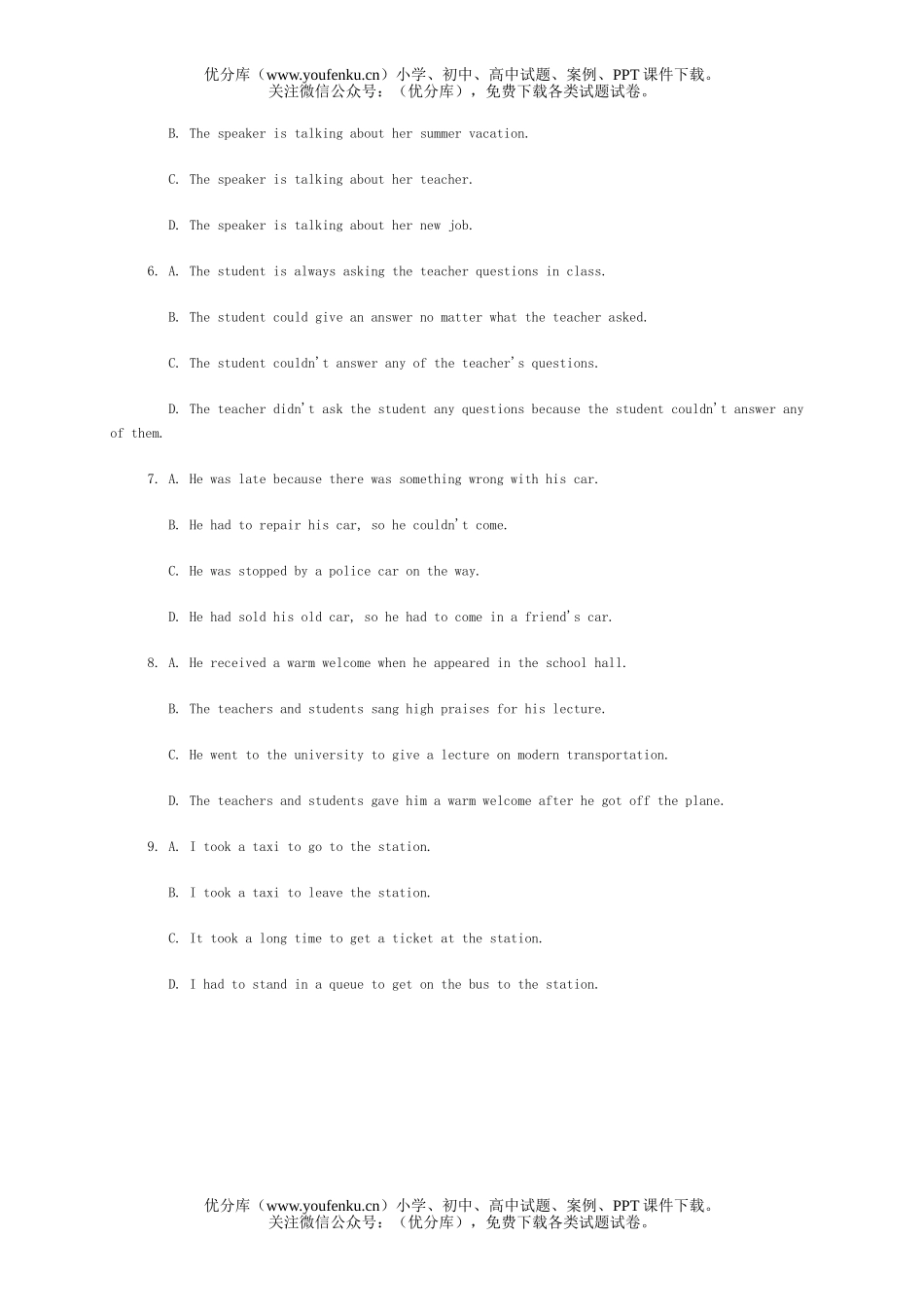 优分库（www.youfenku.cn）小学、初中、高中试题、案例、PPT 课件下载。
关注微信公众号：（优分库），免费下载各类试题试卷。

B. The speaker is talking about her summer vacation.

C. The speaker is talking about her teacher.

D. The speaker is talking about her new job.

6. A. The student is always asking the teacher questions in class.

B. The student could give an answer no matter what the teacher asked.

C. The student couldn't answer any of the teacher's questions.

D. The teacher didn't ask the student any questions because the student couldn't answer any of them.

7. A. He was late because there was something wrong with his car.

B. He had to repair his car, so he couldn't come.

C. He was stopped by a police car on the way.

D. He had sold his old car, so he had to come in a friend's car.

8. A. He received a warm welcome when he appeared in the school hall.

B. The teachers and students sang high praises for his lecture.

C. He went to the university to give a lecture on modern transportation.

D. The teachers and students gave him a warm welcome after he got off the plane.

9. A. I took a taxi to go to the station.

B. I took a taxi to leave the station.

C. It took a long time to get a ticket at the station.

D. I had to stand in a queue to get on the bus to the station.

优分库（www.youfenku.cn）小学、初中、高中试题、案例、PPT 课件下载。
关注微信公众号：（优分库），免费下载各类试题试卷。